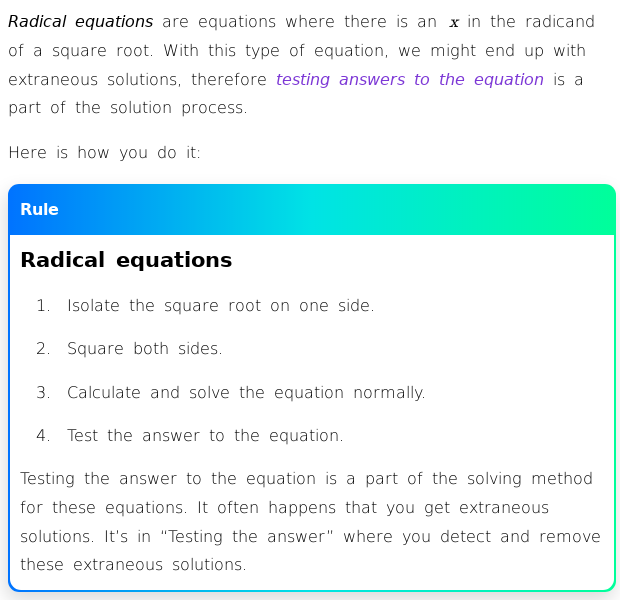 Radical equations are equations where there is an $x$ in the radicand of a square root. With this type of equation, we might end up with extraneous solutions, therefore testing answers to the equation is a part of the solution process.

Here is how you do it:

Rule

Radical equations

1. Isolate the square root on one side.

2. Square both sides.

3. Calculate and solve the equation normally.

4. Test the answer to the equation.

Testing the answer to the equation is a part of the solving method for these equations. It often happens that you get extraneous solutions. It's in "Testing the answer" where you detect and remove these extraneous solutions.